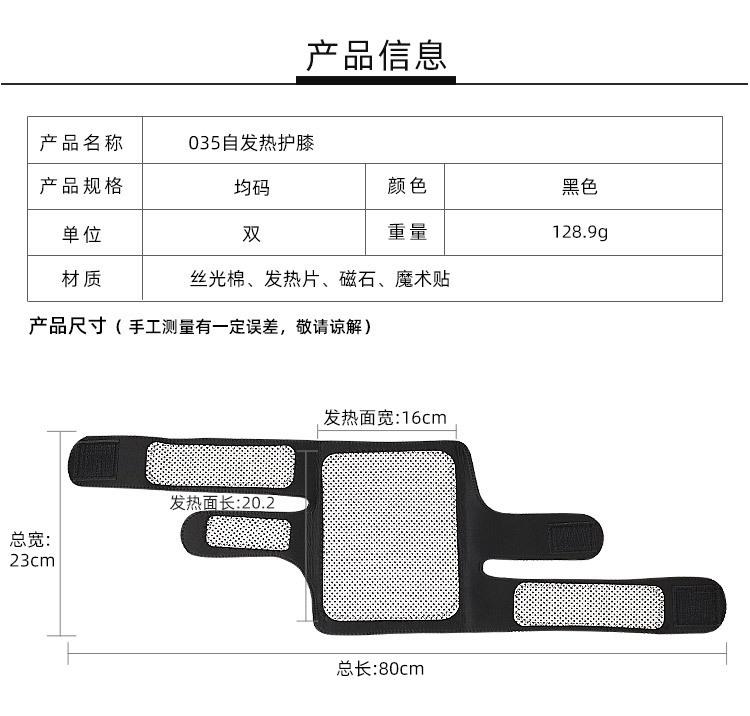 产品信息

| 产品名称 | 035自发热护膝 | | |
|---|---|---|---|
| 产品规格 | 均码 | 颜色 | 黑色 |
| 单位 | 双 | 重量 | 128.9g |
| 材质 | 丝光棉、发热片、磁石、魔术贴 | | |

产品尺寸（手工测量有一定误差，敬请谅解）

发热面宽:16cm

发热面长:20.2

总宽:
23cm

总长:80cm